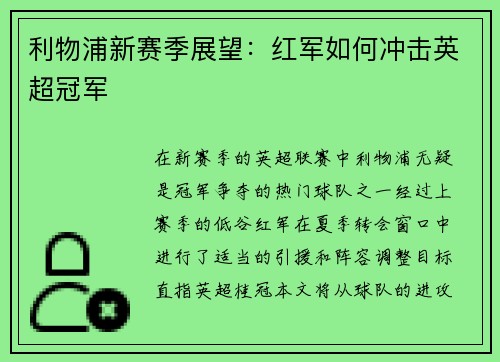 利物浦新赛季展望：红军如何冲击英超冠军

在新赛季的英超联赛中利物浦无疑是冠军争夺的热门球队之一经过上赛季的低谷红军在夏季转会窗口中进行了适当的引援和阵容调整目标直指英超桂冠本文将从球队的进攻